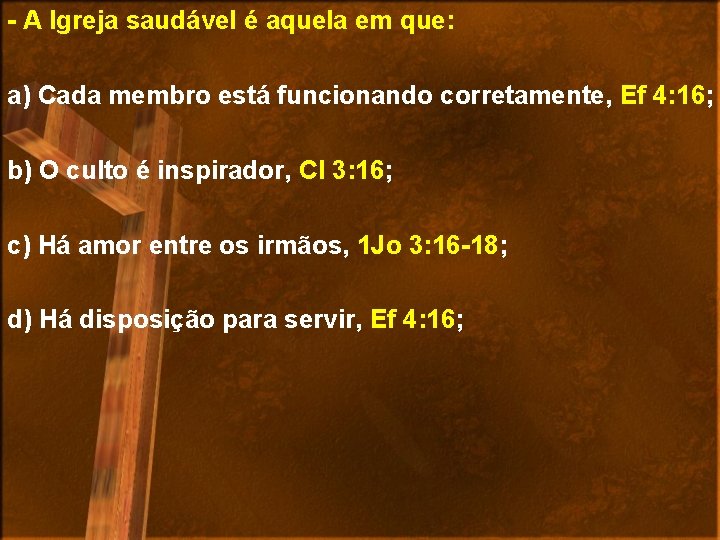 - A Igreja saudável é aquela em que:

a) Cada membro está funcionando corretamente, Ef 4:16;

b) O culto é inspirador, Cl 3:16;

c) Há amor entre os irmãos, 1Jo 3:16-18;

d) Há disposição para servir, Ef 4:16;